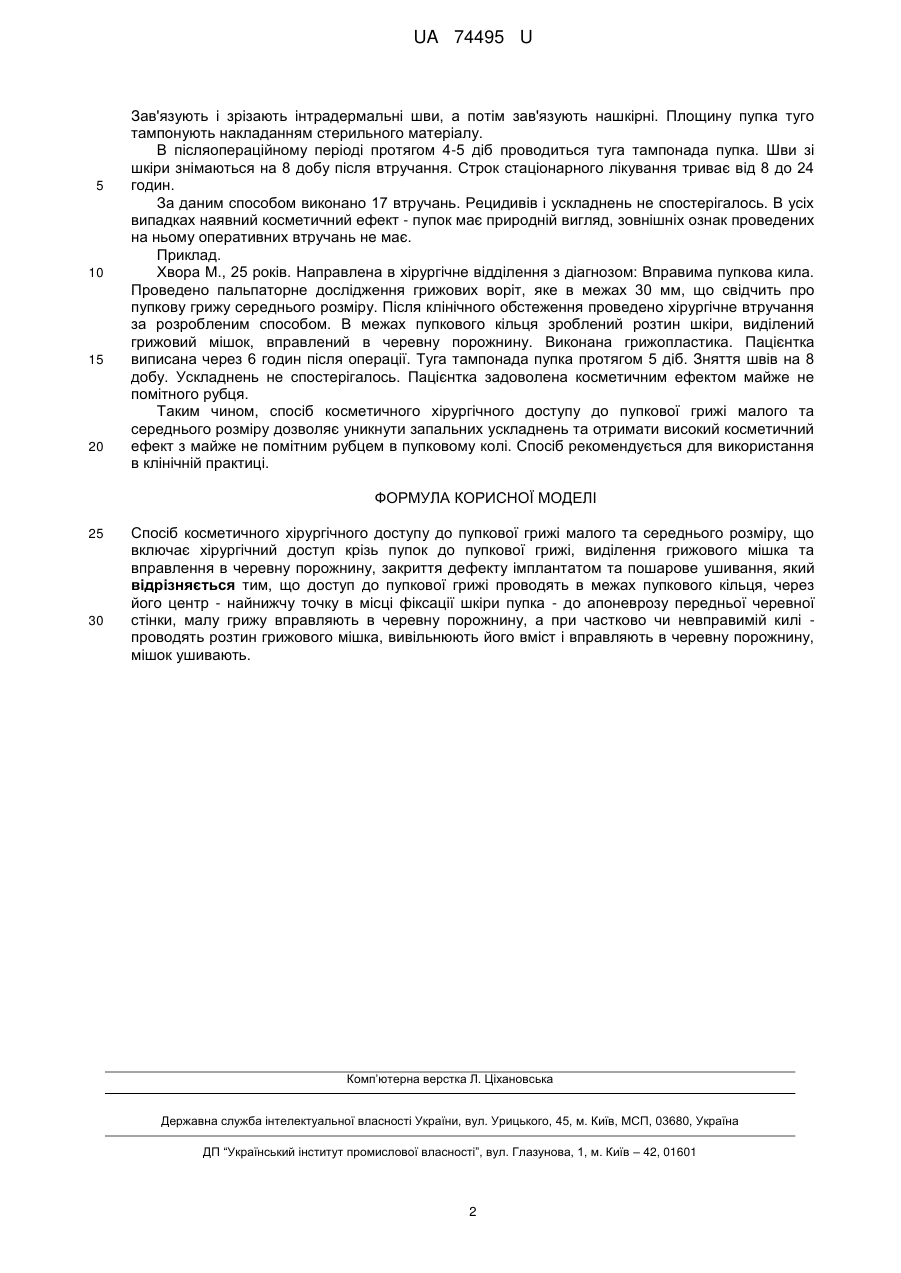 UA 74495 U

Зав'язують і зрізають інтрадермальні шви, а потім зав'язують нашкірні. Площину пупка туго тампонують накладанням стерильного матеріалу.

В післяопераційному періоді протягом 4-5 діб проводиться туга тампонада пупка. Шви зі шкіри знімаються на 8 добу після втручання. Строк стаціонарного лікування триває від 8 до 24 годин.

5

За даним способом виконано 17 втручань. Рецидивів і ускладнень не спостерігалось. В усіх випадках наявний косметичний ефект - пупок має природній вигляд, зовнішніх ознак проведених на ньому оперативних втручань не має.

Приклад.

10

Хвора М., 25 років. Направлена в хірургічне відділення з діагнозом: Вправима пупкова кила. Проведено пальпаторне дослідження грижових воріт, яке в межах 30 мм, що свідчить про пупкову грижу середнього розміру. Після клінічного обстеження проведено хірургічне втручання за розробленим способом. В межах пупкового кільця зроблений розтин шкіри, виділений грижовий мішок, вправлений в черевну порожнину. Виконана грижопластика. Пацієнтка виписана через 6 годин після операції. Туга тампонада пупка протягом 5 діб. Зняття швів на 8 добу. Ускладнень не спостерігалось. Пацієнтка задоволена косметичним ефектом майже не помітного рубця.

15

Таким чином, спосіб косметичного хірургічного доступу до пупкової грижі малого та середнього розміру дозволяє уникнути запальних ускладнень та отримати високий косметичний ефект з майже не помітним рубцем в пупковому колі. Спосіб рекомендується для використання в клінічній практиці.

20

ФОРМУЛА КОРИСНОЇ МОДЕЛІ

25

Спосіб косметичного хірургічного доступу до пупкової грижі малого та середнього розміру, що включає хірургічний доступ крізь пупок до пупкової грижі, виділення грижового мішка та вправлення в черевну порожнину, закриття дефекту імплантатом та пошарове ушивання, який відрізняється тим, що доступ до пупкової грижі проводять в межах пупкового кільця, через його центр - найнижчу точку в місці фіксації шкіри пупка - до апоневрозу передньої черевної стінки, малу грижу вправляють в черевну порожнину, а при частково чи невправимій килі - проводять розтин грижового мішка, вивільнюють його вміст і вправляють в черевну порожнину, мішок ушивають.

30

Комп'ютерна верстка Л. Ціхановська

Державна служба інтелектуальної власності України, вул. Урицького, 45, м. Київ, МСП, 03680, Україна

ДП "Український інститут промислової власності", вул. Глазунова, 1, м. Київ – 42, 01601

2